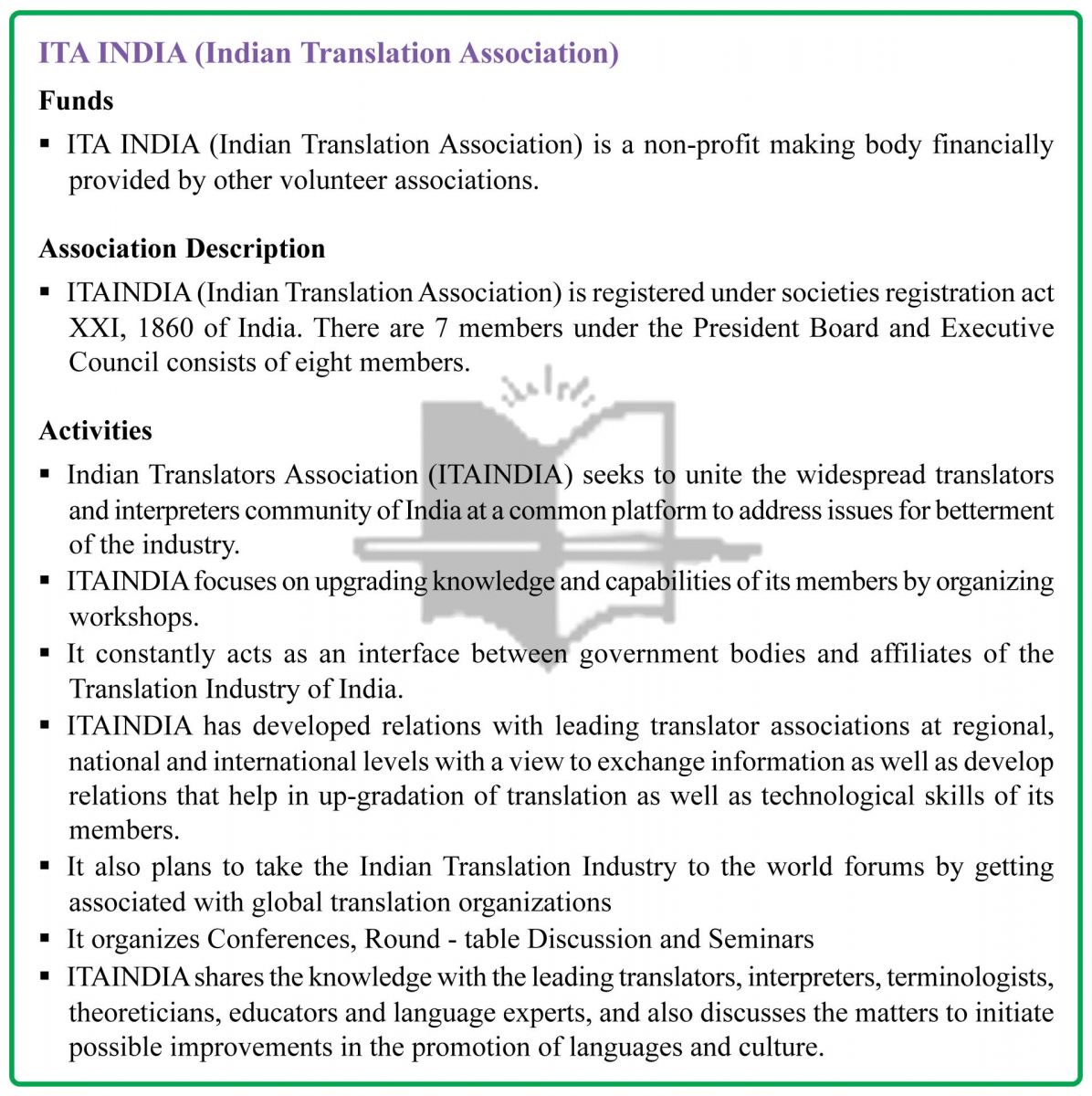 ITA INDIA (Indian Translation Association)

Funds

▪ ITA INDIA (Indian Translation Association) is a non-profit making body financially provided by other volunteer associations.

Association Description

▪ ITAINDIA (Indian Translation Association) is registered under societies registration act XXI, 1860 of India. There are 7 members under the President Board and Executive Council consists of eight members.

Activities

▪ Indian Translators Association (ITAINDIA) seeks to unite the widespread translators and interpreters community of India at a common platform to address issues for betterment of the industry.
▪ ITAINDIA focuses on upgrading knowledge and capabilities of its members by organizing workshops.
▪ It constantly acts as an interface between government bodies and affiliates of the Translation Industry of India.
▪ ITAINDIA has developed relations with leading translator associations at regional, national and international levels with a view to exchange information as well as develop relations that help in up-gradation of translation as well as technological skills of its members.
▪ It also plans to take the Indian Translation Industry to the world forums by getting associated with global translation organizations
▪ It organizes Conferences, Round - table Discussion and Seminars
▪ ITAINDIA shares the knowledge with the leading translators, interpreters, terminologists, theoreticians, educators and language experts, and also discusses the matters to initiate possible improvements in the promotion of languages and culture.